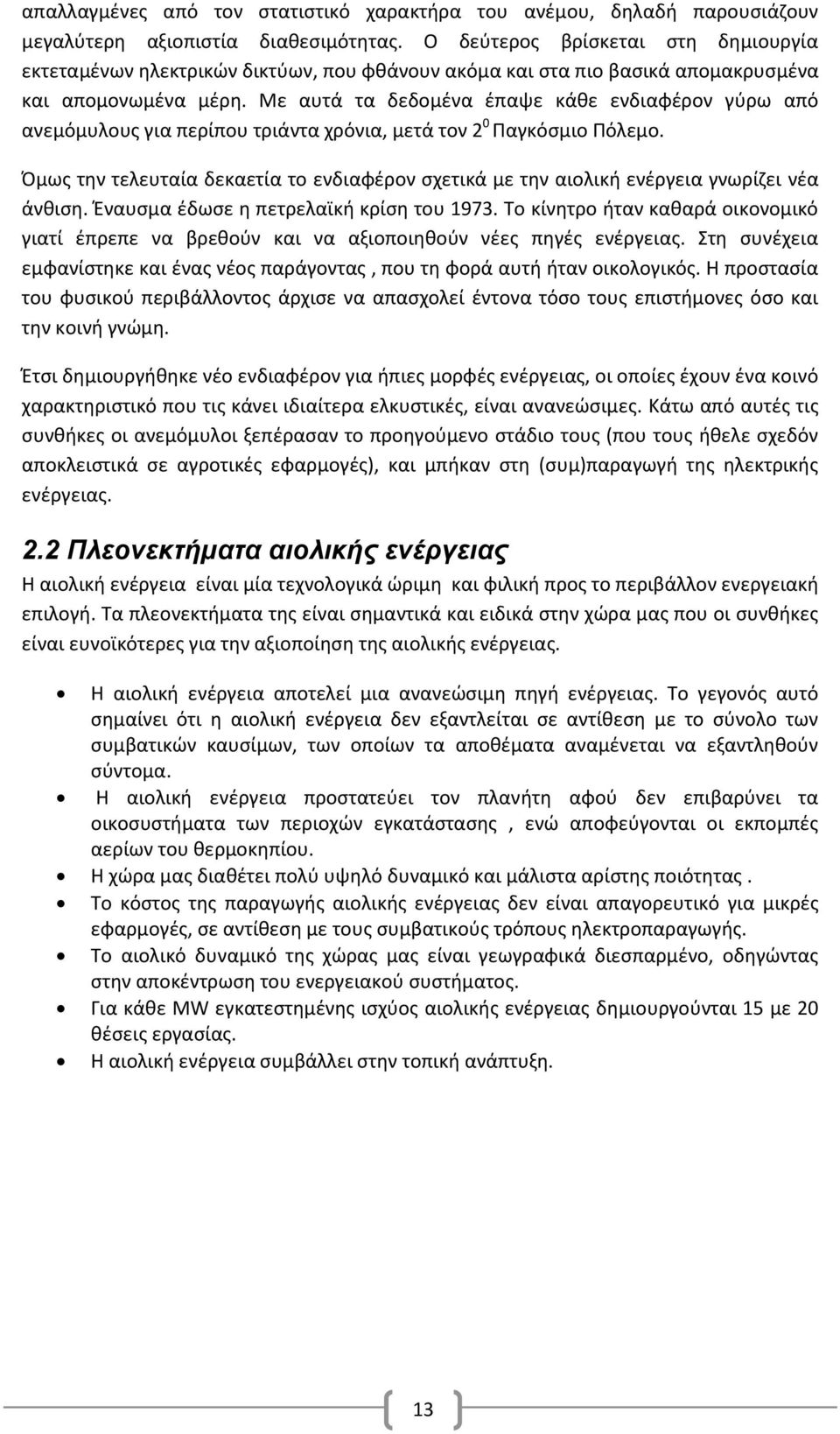 απαλλαγμένες από τον στατιστικό χαρακτήρα του ανέμου, δηλαδή παρουσιάζουν μεγαλύτερη αξιοπιστία διαθεσιμότητας. Ο δεύτερος βρίσκεται στη δημιουργία εκτεταμένων ηλεκτρικών δικτύων, που φθάνουν ακόμα και στα πιο βασικά απομακρυσμένα και απομονωμένα μέρη. Με αυτά τα δεδομένα έπαψε κάθε ενδιαφέρον γύρω από ανεμόμυλους για περίπου τριάντα χρόνια, μετά τον $2^0$ Παγκόσμιο Πόλεμο.

Όμως την τελευταία δεκαετία το ενδιαφέρον σχετικά με την αιολική ενέργεια γνωρίζει νέα άνθιση. Έναυσμα έδωσε η πετρελαϊκή κρίση του 1973. Το κίνητρο ήταν καθαρά οικονομικό γιατί έπρεπε να βρεθούν και να αξιοποιηθούν νέες πηγές ενέργειας. Στη συνέχεια εμφανίστηκε και ένας νέος παράγοντας , που τη φορά αυτή ήταν οικολογικός. Η προστασία του φυσικού περιβάλλοντος άρχισε να απασχολεί έντονα τόσο τους επιστήμονες όσο και την κοινή γνώμη.

Έτσι δημιουργήθηκε νέο ενδιαφέρον για ήπιες μορφές ενέργειας, οι οποίες έχουν ένα κοινό χαρακτηριστικό που τις κάνει ιδιαίτερα ελκυστικές, είναι ανανεώσιμες. Κάτω από αυτές τις συνθήκες οι ανεμόμυλοι ξεπέρασαν το προηγούμενο στάδιο τους (που τους ήθελε σχεδόν αποκλειστικά σε αγροτικές εφαρμογές), και μπήκαν στη (συμ)παραγωγή της ηλεκτρικής ενέργειας.

2.2 Πλεονεκτήματα αιολικής ενέργειας

Η αιολική ενέργεια είναι μία τεχνολογικά ώριμη και φιλική προς το περιβάλλον ενεργειακή επιλογή. Τα πλεονεκτήματα της είναι σημαντικά και ειδικά στην χώρα μας που οι συνθήκες είναι ευνοϊκότερες για την αξιοποίηση της αιολικής ενέργειας.

• Η αιολική ενέργεια αποτελεί μια ανανεώσιμη πηγή ενέργειας. Το γεγονός αυτό σημαίνει ότι η αιολική ενέργεια δεν εξαντλείται σε αντίθεση με το σύνολο των συμβατικών καυσίμων, των οποίων τα αποθέματα αναμένεται να εξαντληθούν σύντομα.
• Η αιολική ενέργεια προστατεύει τον πλανήτη αφού δεν επιβαρύνει τα οικοσυστήματα των περιοχών εγκατάστασης , ενώ αποφεύγονται οι εκπομπές αερίων του θερμοκηπίου.
• Η χώρα μας διαθέτει πολύ υψηλό δυναμικό και μάλιστα αρίστης ποιότητας .
• Το κόστος της παραγωγής αιολικής ενέργειας δεν είναι απαγορευτικό για μικρές εφαρμογές, σε αντίθεση με τους συμβατικούς τρόπους ηλεκτροπαραγωγής.
• Το αιολικό δυναμικό της χώρας μας είναι γεωγραφικά διεσπαρμένο, οδηγώντας στην αποκέντρωση του ενεργειακού συστήματος.
• Για κάθε MW εγκατεστημένης ισχύος αιολικής ενέργειας δημιουργούνται 15 με 20 θέσεις εργασίας.
• Η αιολική ενέργεια συμβάλλει στην τοπική ανάπτυξη.

13